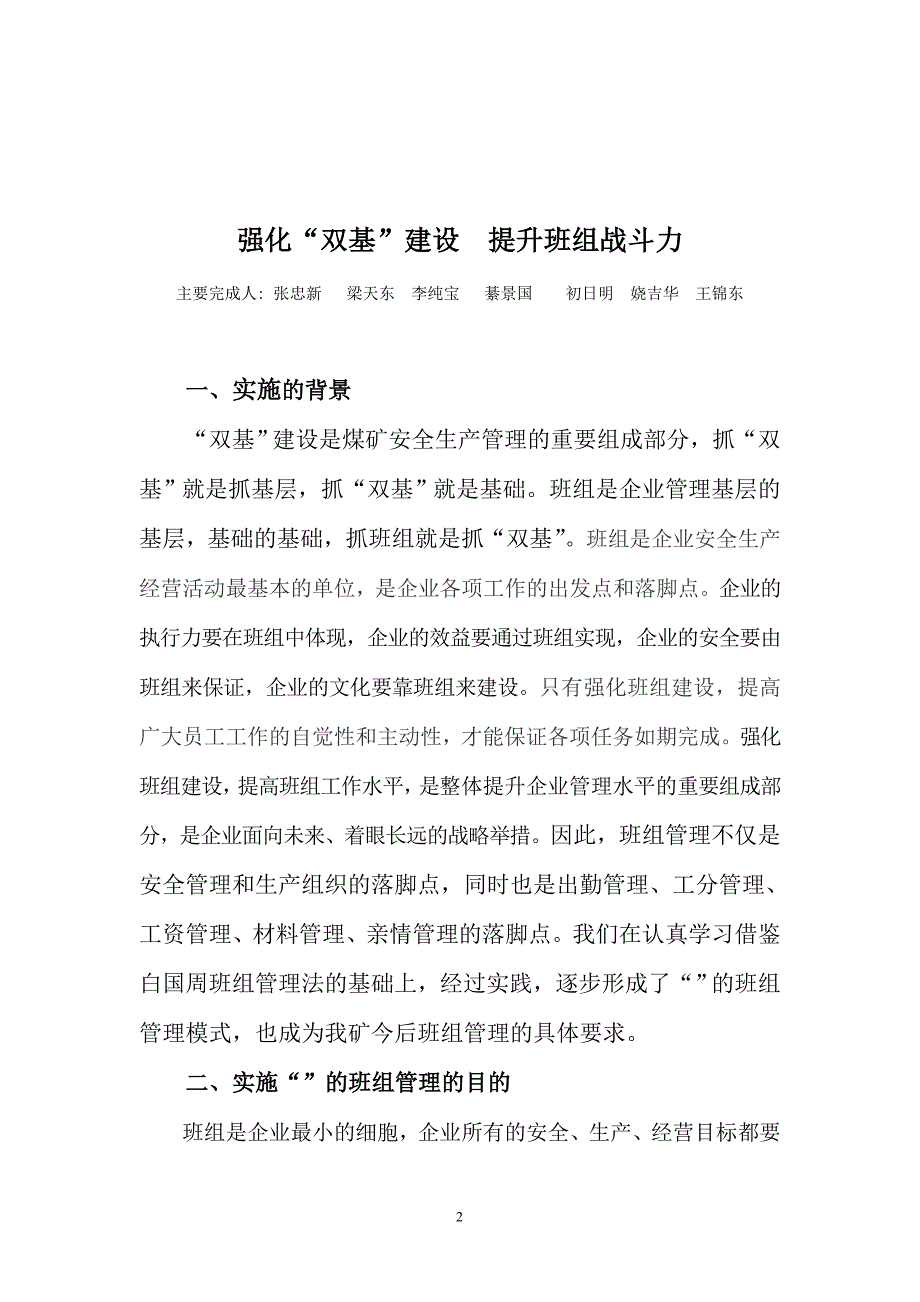 强化“双基”建设　提升班组战斗力

主要完成人：张忠新　梁天东　李纯宝　綦景国　初日明　娆吉华　王锦东

一、实施的背景

“双基”建设是煤矿安全生产管理的重要组成部分，抓“双基”就是抓基层，抓“双基”就是基础。班组是企业管理基层的基层，基础的基础，抓班组就是抓“双基”。班组是企业安全生产经营活动最基本的单位，是企业各项工作的出发点和落脚点。企业的执行力要在班组中体现，企业的效益要通过班组实现，企业的安全要由班组来保证，企业的文化要靠班组来建设。只有强化班组建设，提高广大员工工作的自觉性和主动性，才能保证各项任务如期完成。强化班组建设，提高班组工作水平，是整体提升企业管理水平的重要组成部分，是企业面向未来、着眼长远的战略举措。因此，班组管理不仅是安全管理和生产组织的落脚点，同时也是出勤管理、工分管理、工资管理、材料管理、亲情管理的落脚点。我们在认真学习借鉴白国周班组管理法的基础上，经过实践，逐步形成了“”的班组管理模式，也成为我矿今后班组管理的具体要求。

二、实施“”的班组管理的目的

班组是企业最小的细胞，企业所有的安全、生产、经营目标都要

2